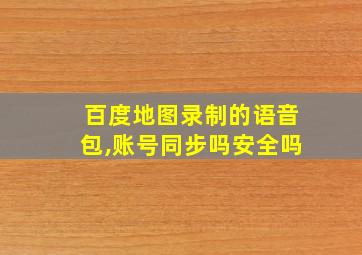 百度地图录制的语音包,账号同步吗安全吗